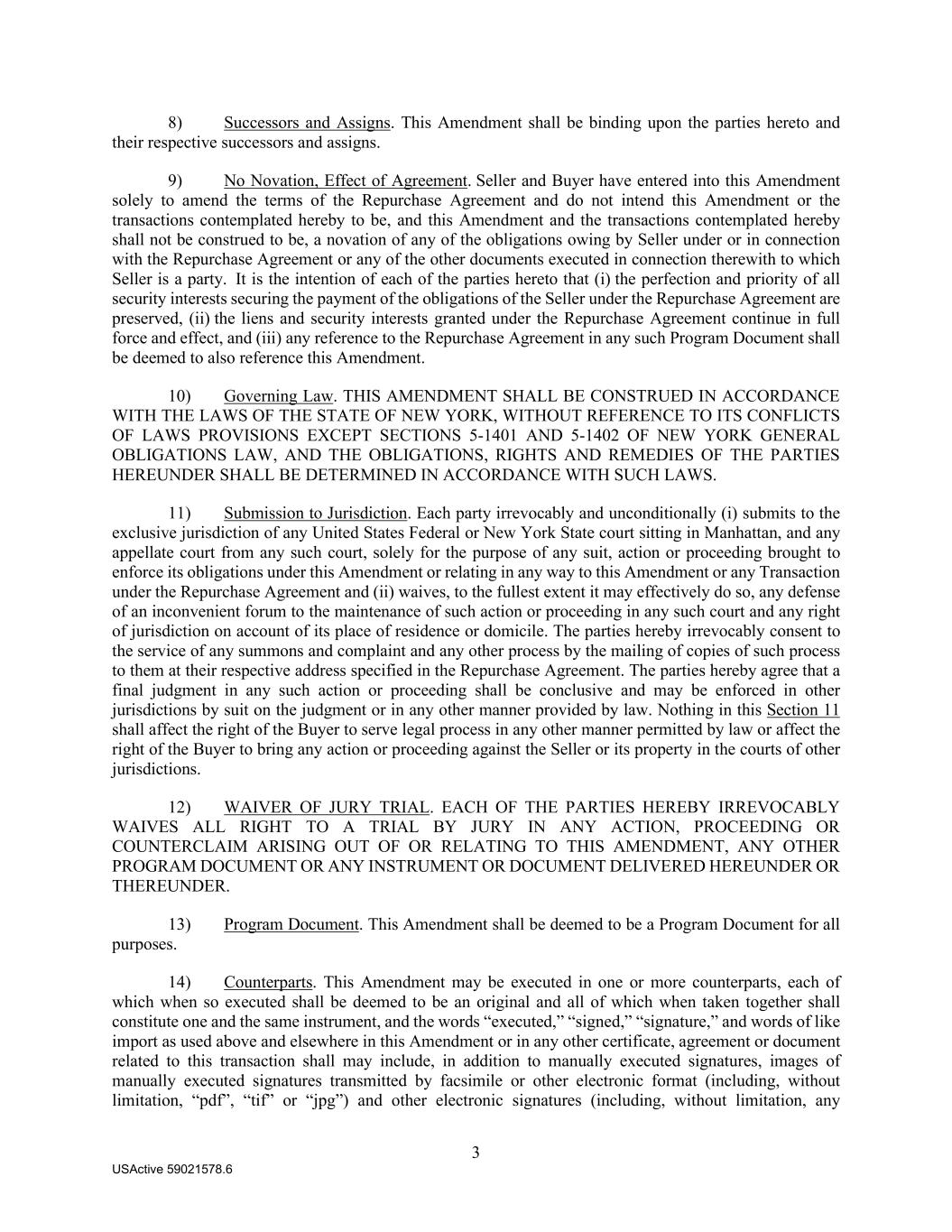 8) Successors and Assigns. This Amendment shall be binding upon the parties hereto and their respective successors and assigns.

9) No Novation, Effect of Agreement. Seller and Buyer have entered into this Amendment solely to amend the terms of the Repurchase Agreement and do not intend this Amendment or the transactions contemplated hereby to be, and this Amendment and the transactions contemplated hereby shall not be construed to be, a novation of any of the obligations owing by Seller under or in connection with the Repurchase Agreement or any of the other documents executed in connection therewith to which Seller is a party. It is the intention of each of the parties hereto that (i) the perfection and priority of all security interests securing the payment of the obligations of the Seller under the Repurchase Agreement are preserved, (ii) the liens and security interests granted under the Repurchase Agreement continue in full force and effect, and (iii) any reference to the Repurchase Agreement in any such Program Document shall be deemed to also reference this Amendment.

10) Governing Law. THIS AMENDMENT SHALL BE CONSTRUED IN ACCORDANCE WITH THE LAWS OF THE STATE OF NEW YORK, WITHOUT REFERENCE TO ITS CONFLICTS OF LAWS PROVISIONS EXCEPT SECTIONS 5-1401 AND 5-1402 OF NEW YORK GENERAL OBLIGATIONS LAW, AND THE OBLIGATIONS, RIGHTS AND REMEDIES OF THE PARTIES HEREUNDER SHALL BE DETERMINED IN ACCORDANCE WITH SUCH LAWS.

11) Submission to Jurisdiction. Each party irrevocably and unconditionally (i) submits to the exclusive jurisdiction of any United States Federal or New York State court sitting in Manhattan, and any appellate court from any such court, solely for the purpose of any suit, action or proceeding brought to enforce its obligations under this Amendment or relating in any way to this Amendment or any Transaction under the Repurchase Agreement and (ii) waives, to the fullest extent it may effectively do so, any defense of an inconvenient forum to the maintenance of such action or proceeding in any such court and any right of jurisdiction on account of its place of residence or domicile. The parties hereby irrevocably consent to the service of any summons and complaint and any other process by the mailing of copies of such process to them at their respective address specified in the Repurchase Agreement. The parties hereby agree that a final judgment in any such action or proceeding shall be conclusive and may be enforced in other jurisdictions by suit on the judgment or in any other manner provided by law. Nothing in this Section 11 shall affect the right of the Buyer to serve legal process in any other manner permitted by law or affect the right of the Buyer to bring any action or proceeding against the Seller or its property in the courts of other jurisdictions.

12) WAIVER OF JURY TRIAL. EACH OF THE PARTIES HEREBY IRREVOCABLY WAIVES ALL RIGHT TO A TRIAL BY JURY IN ANY ACTION, PROCEEDING OR COUNTERCLAIM ARISING OUT OF OR RELATING TO THIS AMENDMENT, ANY OTHER PROGRAM DOCUMENT OR ANY INSTRUMENT OR DOCUMENT DELIVERED HEREUNDER OR THEREUNDER.

13) Program Document. This Amendment shall be deemed to be a Program Document for all purposes.

14) Counterparts. This Amendment may be executed in one or more counterparts, each of which when so executed shall be deemed to be an original and all of which when taken together shall constitute one and the same instrument, and the words “executed,” “signed,” “signature,” and words of like import as used above and elsewhere in this Amendment or in any other certificate, agreement or document related to this transaction shall may include, in addition to manually executed signatures, images of manually executed signatures transmitted by facsimile or other electronic format (including, without limitation, “pdf”, “tif” or “jpg”) and other electronic signatures (including, without limitation, any

3

USActive 59021578.6